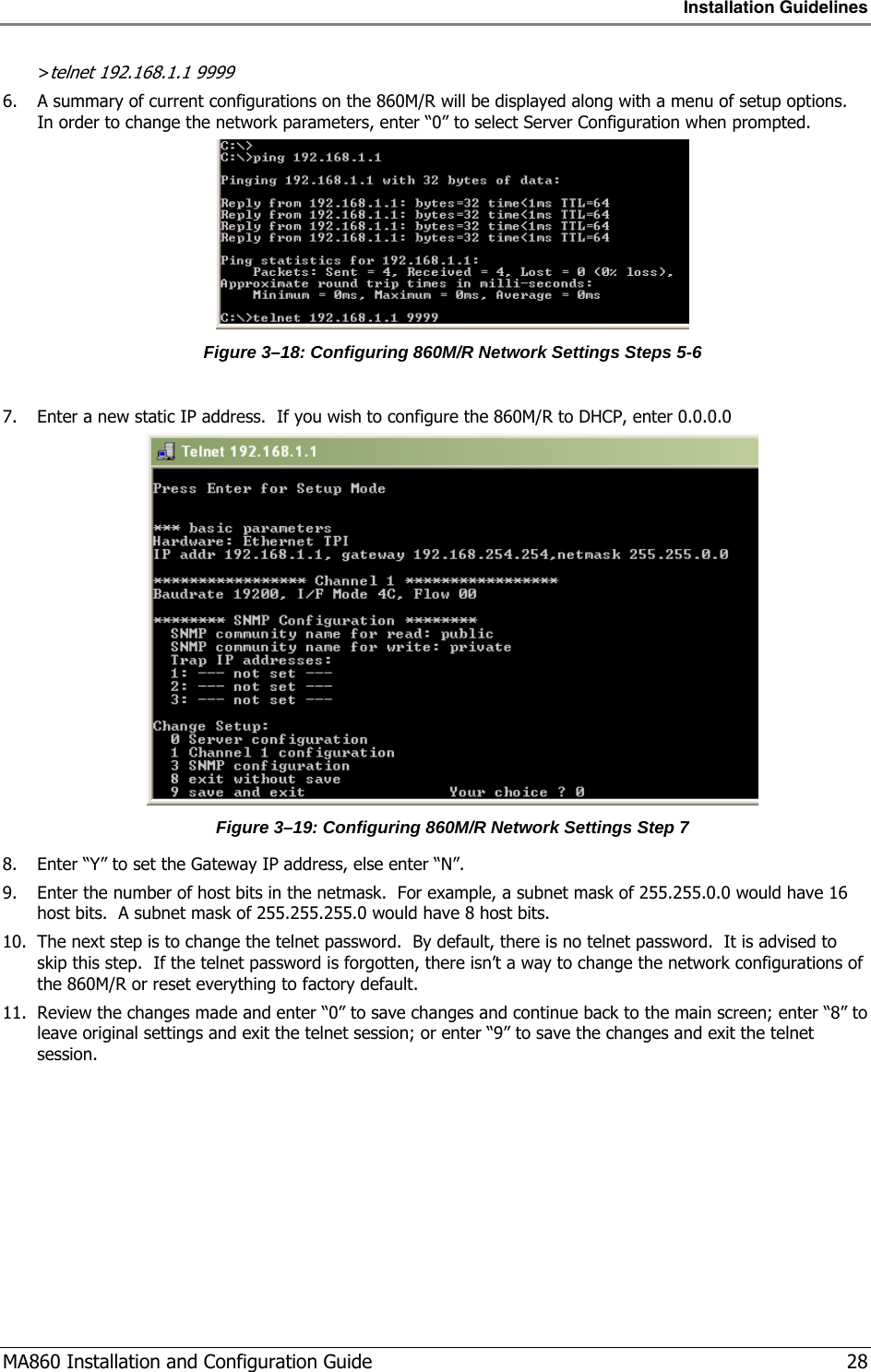 Installation Guidelines

>telnet 192.168.1.1 9999

6. A summary of current configurations on the 860M/R will be displayed along with a menu of setup options. In order to change the network parameters, enter “0” to select Server Configuration when prompted.

C:\>
C:\>ping 192.168.1.1

Pinging 192.168.1.1 with 32 bytes of data:

Reply from 192.168.1.1: bytes=32 time<1ms TTL=64
Reply from 192.168.1.1: bytes=32 time<1ms TTL=64
Reply from 192.168.1.1: bytes=32 time<1ms TTL=64
Reply from 192.168.1.1: bytes=32 time<1ms TTL=64

Ping statistics for 192.168.1.1:
Packets: Sent = 4, Received = 4, Lost = 0 (0% loss),
Approximate round trip times in milli-seconds:
Minimum = 0ms, Maximum = 0ms, Average = 0ms

C:\>telnet 192.168.1.1 9999

Figure 3–18: Configuring 860M/R Network Settings Steps 5-6

7. Enter a new static IP address. If you wish to configure the 860M/R to DHCP, enter 0.0.0.0

Telnet 192.168.1.1

Press Enter for Setup Mode

*** basic parameters
Hardware: Ethernet TPI
IP addr 192.168.1.1, gateway 192.168.254.254,netmask 255.255.0.0

***************** Channel 1 *****************
Baudrate 19200, I/F Mode 4C, Flow 00

******** SNMP Configuration ********
SNMP community name for read: public
SNMP community name for write: private
Trap IP addresses:
1: --- not set ---
2: --- not set ---
3: --- not set ---

Change Setup:
0 Server configuration
1 Channel 1 configuration
3 SNMP configuration
8 exit without save
9 save and exit Your choice ? 0

Figure 3–19: Configuring 860M/R Network Settings Step 7

8. Enter “Y” to set the Gateway IP address, else enter “N”.

9. Enter the number of host bits in the netmask. For example, a subnet mask of 255.255.0.0 would have 16 host bits. A subnet mask of 255.255.255.0 would have 8 host bits.

10. The next step is to change the telnet password. By default, there is no telnet password. It is advised to skip this step. If the telnet password is forgotten, there isn’t a way to change the network configurations of the 860M/R or reset everything to factory default.

11. Review the changes made and enter “0” to save changes and continue back to the main screen; enter “8” to leave original settings and exit the telnet session; or enter “9” to save the changes and exit the telnet session.

MA860 Installation and Configuration Guide 28